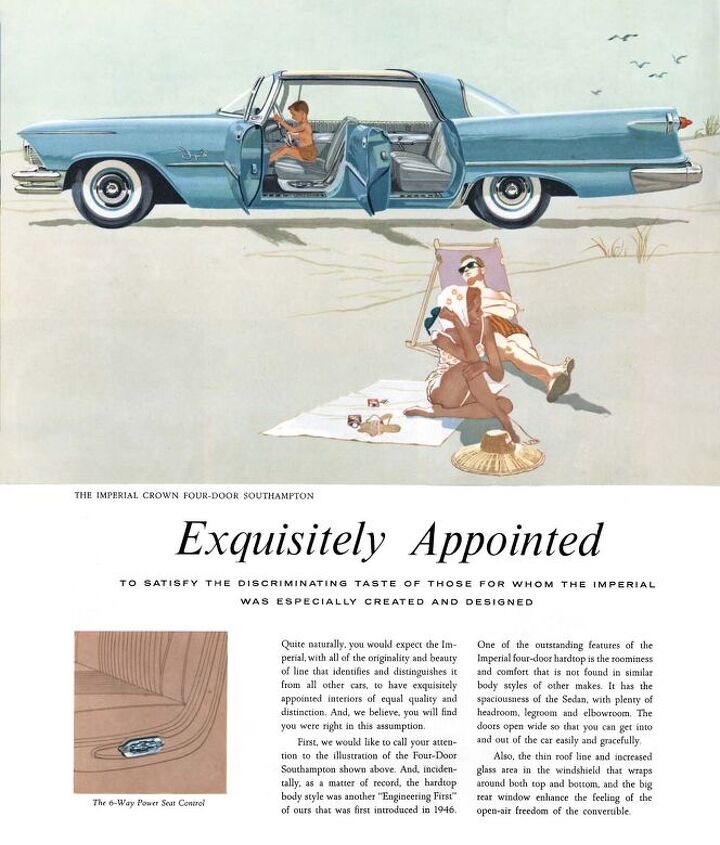 THE IMPERIAL CROWN FOUR-DOOR SOUTHAMPTON

Exquisitely Appointed

TO SATISFY THE DISCRIMINATING TASTE OF THOSE FOR WHOM THE IMPERIAL WAS ESPECIALLY CREATED AND DESIGNED

The 6-Way Power Seat Control

Quite naturally, you would expect the Imperial, with all of the originality and beauty of line that identifies and distinguishes it from all other cars, to have exquisitely appointed interiors of equal quality and distinction. And, we believe, you will find you were right in this assumption.

First, we would like to call your attention to the illustration of the Four-Door Southampton shown above. And, incidentally, as a matter of record, the hardtop body style was another "Engineering First" of ours that was first introduced in 1946.

One of the outstanding features of the Imperial four-door hardtop is the roominess and comfort that is not found in similar body styles of other makes. It has the spaciousness of the Sedan, with plenty of headroom, legroom and elbowroom. The doors open wide so that you can get into and out of the car easily and gracefully.

Also, the thin roof line and increased glass area in the windshield that wraps around both top and bottom, and the big rear window enhance the feeling of the open-air freedom of the convertible.